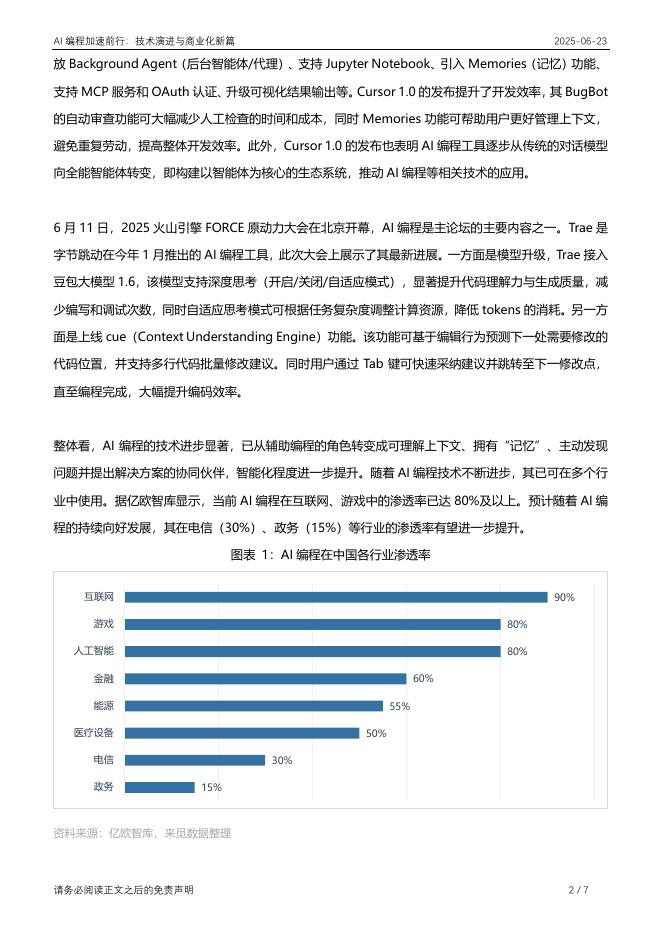 AI 编程加速前行：技术演进与商业化新篇　　2025-06-23

放 Background Agent（后台智能体/代理）、支持 Jupyter Notebook、引入 Memories（记忆）功能、支持 MCP 服务和 OAuth 认证、升级可视化结果输出等。Cursor 1.0 的发布提升了开发效率，其 BugBot 的自动审查功能可大幅减少人工检查的时间和成本，同时 Memories 功能可帮助用户更好管理上下文，避免重复劳动，提高整体开发效率。此外，Cursor 1.0 的发布也表明 AI 编程工具逐步从传统的对话模型向全能智能体转变，即构建以智能体为核心的生态系统，推动 AI 编程等相关技术的应用。

6 月 11 日，2025 火山引擎 FORCE 原动力大会在北京开幕，AI 编程是主论坛的主要内容之一。Trae 是字节跳动在今年 1 月推出的 AI 编程工具，此次大会上展示了其最新进展。一方面是模型升级，Trae 接入豆包大模型 1.6，该模型支持深度思考（开启/关闭/自适应模式），显著提升代码理解力与生成质量，减少编写和调试次数，同时自适应思考模式可根据任务复杂度调整计算资源，降低 tokens 的消耗。另一方面是上线 cue（Context Understanding Engine）功能。该功能可基于编辑行为预测下一处需要修改的代码位置，并支持多行代码批量修改建议。同时用户通过 Tab 键可快速采纳建议并跳转至下一修改点，直至编程完成，大幅提升编码效率。

整体看，AI 编程的技术进步显著，已从辅助编程的角色转变成可理解上下文、拥有“记忆”、主动发现问题并提出解决方案的协同伙伴，智能化程度进一步提升。随着 AI 编程技术不断进步，其已可在多个行业中使用。据亿欧智库显示，当前 AI 编程在互联网、游戏中的渗透率已达 80%及以上。预计随着 AI 编程的持续向好发展，其在电信（30%）、政务（15%）等行业的渗透率有望进一步提升。

图表 1：AI 编程在中国各行业渗透率

互联网 90%
游戏 80%
人工智能 80%
金融 60%
能源 55%
医疗设备 50%
电信 30%
政务 15%

资料来源：亿欧智库，来觅数据整理

请务必阅读正文之后的免责声明　　2 / 7